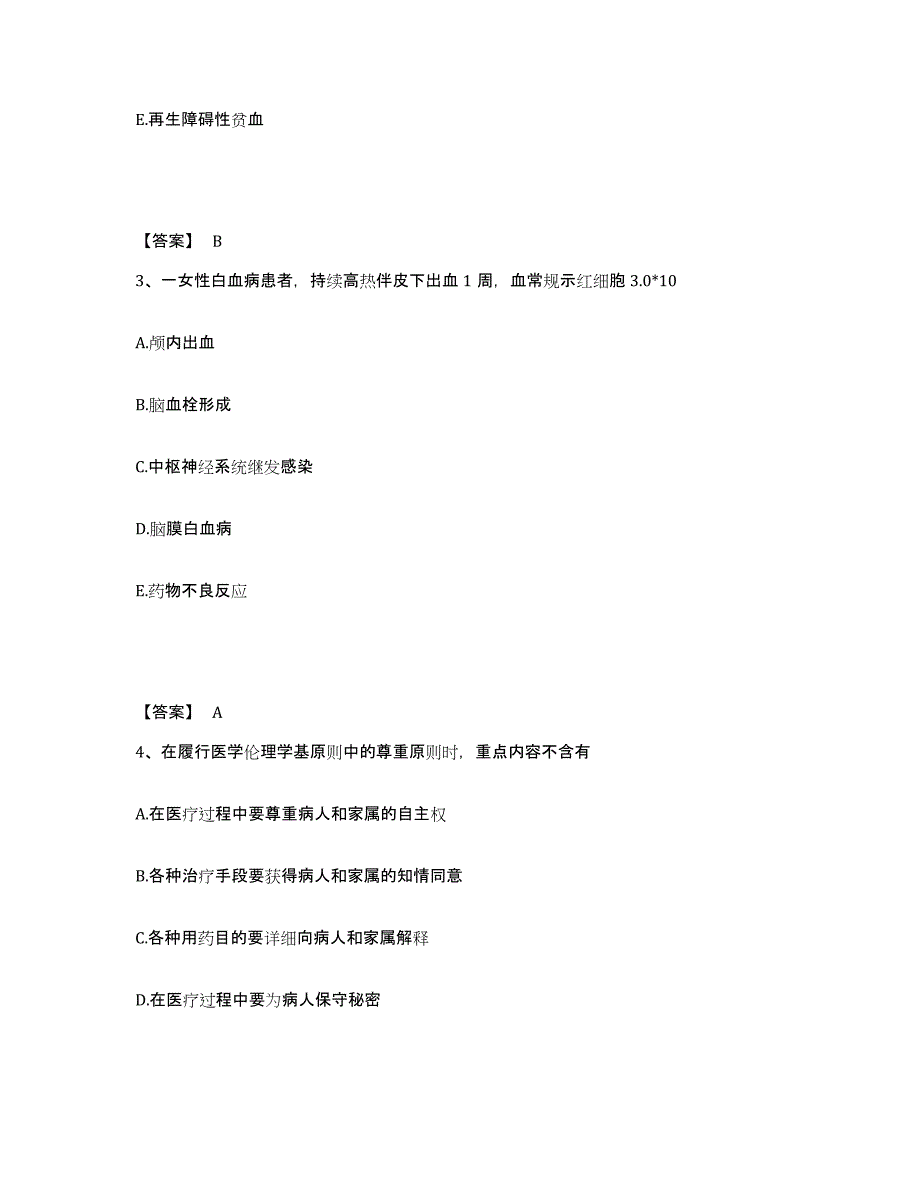 E.再生障碍性贫血

【答案】 B

3、一女性白血病患者，持续高热伴皮下出血 1 周，血常规示红细胞 3.0*10

A.颅内出血

B.脑血栓形成

C.中枢神经系统继发感染

D.脑膜白血病

E.药物不良反应

【答案】 A

4、在履行医学伦理学基原则中的尊重原则时，重点内容不含有

A.在医疗过程中要尊重病人和家属的自主权

B.各种治疗手段要获得病人和家属的知情同意

C.各种用药目的要详细向病人和家属解释

D.在医疗过程中要为病人保守秘密